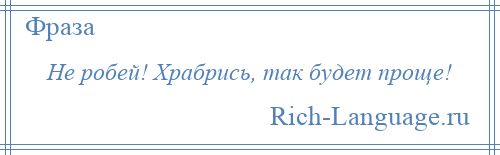 Фраза

Не робей! Храбрись, так будет проще!

Rich-Language.ru